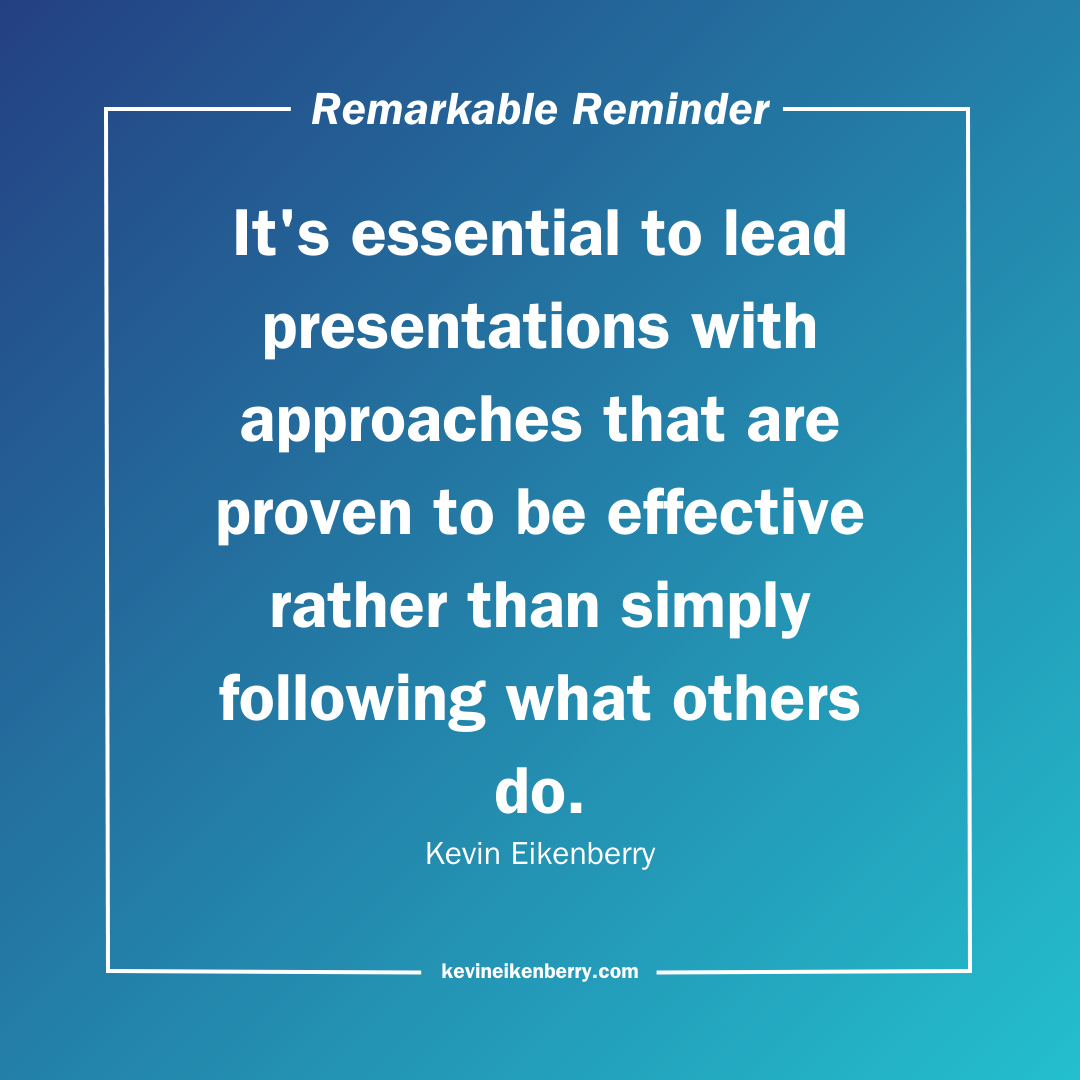 Remarkable Reminder

It's essential to lead presentations with approaches that are proven to be effective rather than simply following what others do.

Kevin Eikenberry

kevineikenberry.com